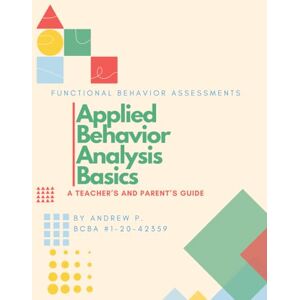 FUNCTIONAL BEHAVIOR ASSESSMENTS

Applied Behavior Analysis Basics

A TEACHER'S AND PARENT'S GUIDE

BY ANDREW P.
BCBA #1-20-42359